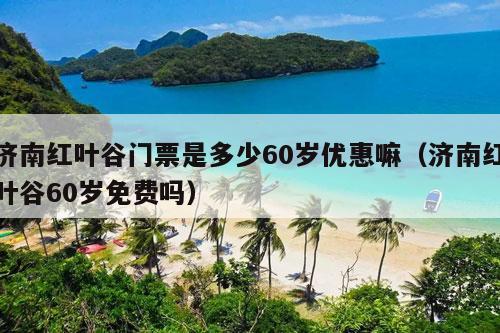 济南红叶谷门票是多少60岁优惠嘛（济南红叶谷60岁免费吗）